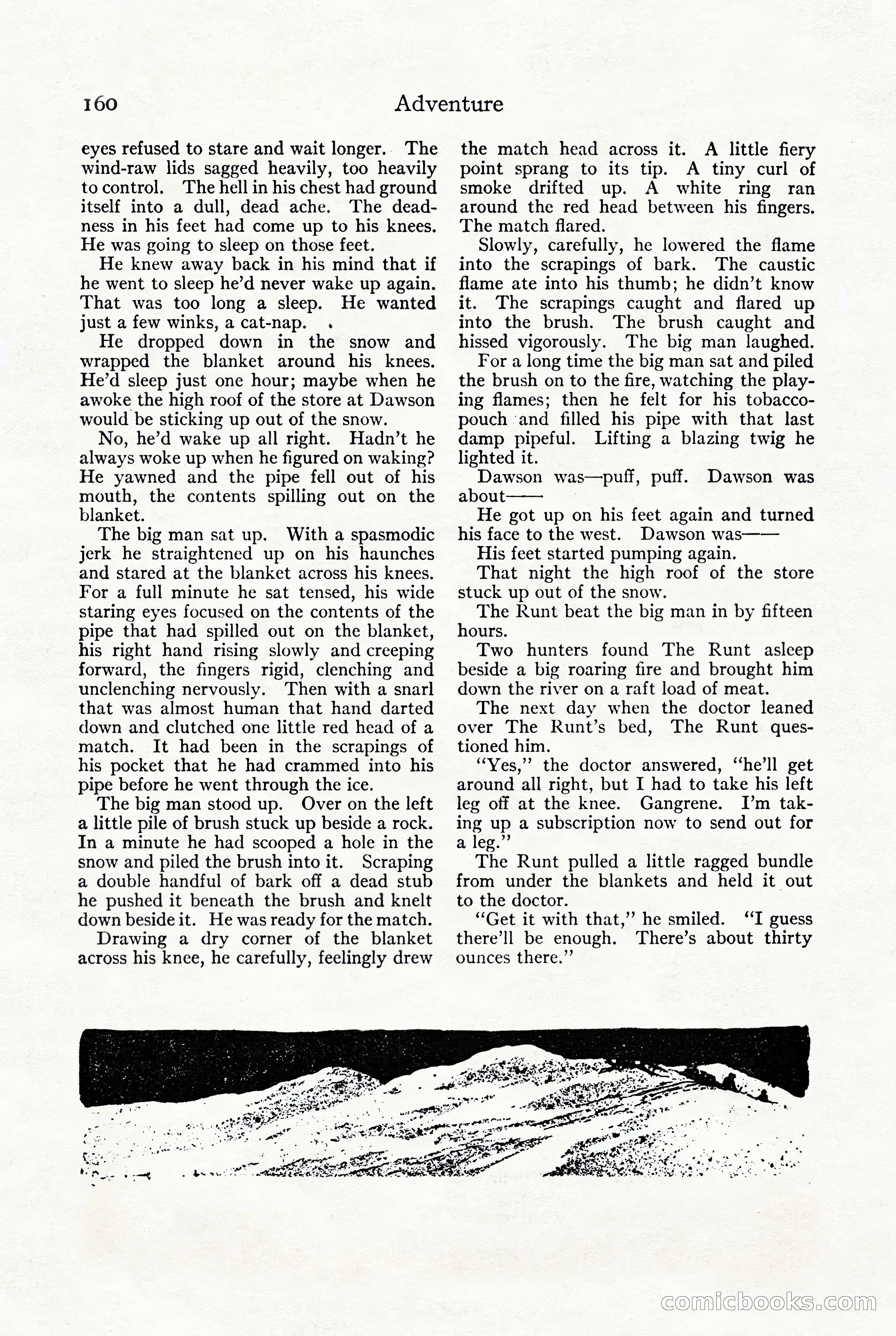 160 Adventure

eyes refused to stare and wait longer. The wind-raw lids sagged heavily, too heavily to control. The hell in his chest had ground itself into a dull, dead ache. The deadness in his feet had come up to his knees. He was going to sleep on those feet.

He knew away back in his mind that if he went to sleep he'd never wake up again. That was too long a sleep. He wanted just a few winks, a cat-nap.

He dropped down in the snow and wrapped the blanket around his knees. He'd sleep just one hour; maybe when he awoke the high roof of the store at Dawson would be sticking up out of the snow.

No, he'd wake up all right. Hadn't he always woke up when he figured on waking? He yawned and the pipe fell out of his mouth, the contents spilling out on the blanket.

The big man sat up. With a spasmodic jerk he straightened up on his haunches and stared at the blanket across his knees. For a full minute he sat tensed, his wide staring eyes focused on the contents of the pipe that had spilled out on the blanket, his right hand rising slowly and creeping forward, the fingers rigid, clenching and unclenching nervously. Then with a snarl that was almost human that hand darted down and clutched one little red head of a match. It had been in the scrapings of his pocket that he had crammed into his pipe before he went through the ice.

The big man stood up. Over on the left a little pile of brush stuck up beside a rock. In a minute he had scooped a hole in the snow and piled the brush into it. Scraping a double handful of bark off a dead stub he pushed it beneath the brush and knelt down beside it. He was ready for the match.

Drawing a dry corner of the blanket across his knee, he carefully, feelingly drew the match head across it. A little fiery point sprang to its tip. A tiny curl of smoke drifted up. A white ring ran around the red head between his fingers. The match flared.

Slowly, carefully, he lowered the flame into the scrapings of bark. The caustic flame ate into his thumb; he didn't know it. The scrapings caught and flared up into the brush. The brush caught and hissed vigorously. The big man laughed.

For a long time the big man sat and piled the brush on to the fire, watching the playing flames; then he felt for his tobacco-pouch and filled his pipe with that last damp pipeful. Lifting a blazing twig he lighted it.

Dawson was—puff, puff. Dawson was about——

He got up on his feet again and turned his face to the west. Dawson was——

His feet started pumping again.

That night the high roof of the store stuck up out of the snow.

The Runt beat the big man in by fifteen hours.

Two hunters found The Runt asleep beside a big roaring fire and brought him down the river on a raft load of meat.

The next day when the doctor leaned over The Runt's bed, The Runt questioned him.

"Yes," the doctor answered, "he'll get around all right, but I had to take his left leg off at the knee. Gangrene. I'm taking up a subscription now to send out for a leg."

The Runt pulled a little ragged bundle from under the blankets and held it out to the doctor.

"Get it with that," he smiled. "I guess there'll be enough. There's about thirty ounces there."

comicbooks.com